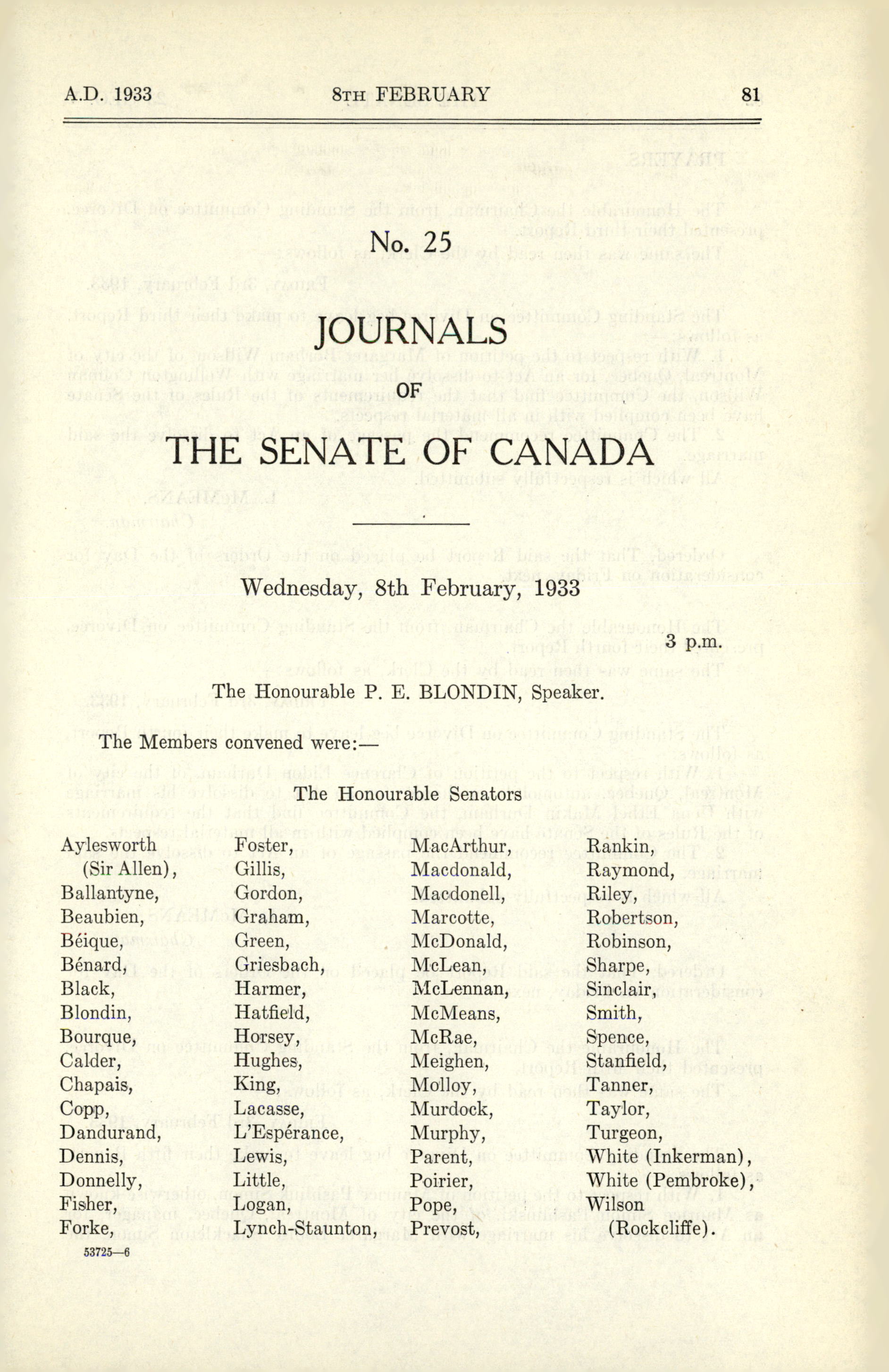 A.D. 1933 8TH FEBRUARY 81

No. 25

JOURNALS

OF

THE SENATE OF CANADA

Wednesday, 8th February, 1933

3 p.m.

The Honourable P. E. BLONDIN, Speaker.

The Members convened were:—

The Honourable Senators

Aylesworth (Sir Allen),
Ballantyne,
Beaubien,
Béique,
Bénard,
Black,
Blondin,
Bourque,
Calder,
Chapais,
Copp,
Dandurand,
Dennis,
Donnelly,
Fisher,
Forke,

Foster,
Gillis,
Gordon,
Graham,
Green,
Griesbach,
Harmer,
Hatfield,
Horsey,
Hughes,
King,
Lacasse,
L'Espérance,
Lewis,
Little,
Logan,
Lynch-Staunton,

MacArthur,
Macdonald,
Macdonell,
Marcotte,
McDonald,
McLean,
McLennan,
McMeans,
McRae,
Meighen,
Molloy,
Murdock,
Murphy,
Parent,
Poirier,
Pope,
Prevost,

Rankin,
Raymond,
Riley,
Robertson,
Robinson,
Sharpe,
Sinclair,
Smith,
Spence,
Stanfield,
Tanner,
Taylor,
Turgeon,
White (Inkerman),
White (Pembroke),
Wilson (Rockcliffe).

53725—6